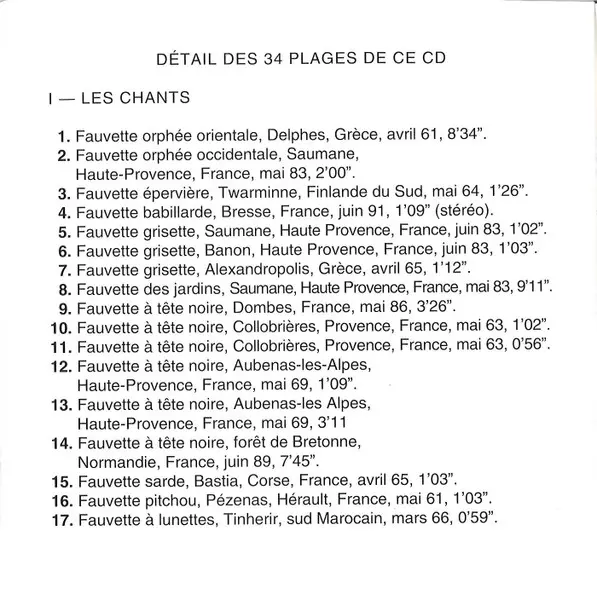 DÉTAIL DES 34 PLAGES DE CE CD

I — LES CHANTS

1. Fauvette orphée orientale, Delphes, Grèce, avril 61, 8'34".
2. Fauvette orphée occidentale, Saumane, Haute-Provence, France, mai 83, 2'00".
3. Fauvette épervière, Twarminne, Finlande du Sud, mai 64, 1'26".
4. Fauvette babillarde, Bresse, France, juin 91, 1'09" (stéréo).
5. Fauvette grisette, Saumane, Haute Provence, France, juin 83, 1'02".
6. Fauvette grisette, Banon, Haute Provence, France, juin 83, 1'03".
7. Fauvette grisette, Alexandropolis, Grèce, avril 65, 1'12".
8. Fauvette des jardins, Saumane, Haute Provence, France, mai 83, 9'11".
9. Fauvette à tête noire, Dombes, France, mai 86, 3'26".
10. Fauvette à tête noire, Collobrières, Provence, France, mai 63, 1'02".
11. Fauvette à tête noire, Collobrières, Provence, France, mai 63, 0'56".
12. Fauvette à tête noire, Aubenas-les-Alpes, Haute-Provence, France, mai 69, 1'09".
13. Fauvette à tête noire, Aubenas-les Alpes, Haute-Provence, France, mai 69, 3'11
14. Fauvette à tête noire, forêt de Bretonne, Normandie, France, juin 89, 7'45".
15. Fauvette sarde, Bastia, Corse, France, avril 65, 1'03".
16. Fauvette pitchou, Pézenas, Hérault, France, mai 61, 1'03".
17. Fauvette à lunettes, Tinherir, sud Marocain, mars 66, 0'59".